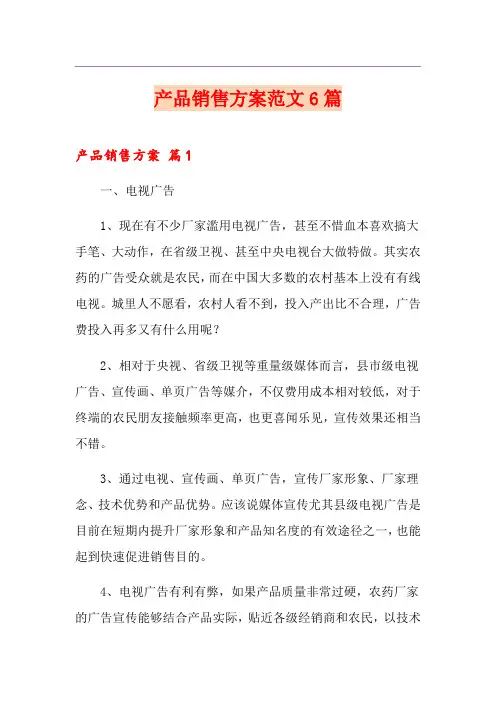 产品销售方案范文6篇

产品销售方案 篇1

一、电视广告

1、现在有不少厂家滥用电视广告，甚至不惜血本喜欢搞大手笔、大动作，在省级卫视、甚至中央电视台大做特做。其实农药的广告受众就是农民，而在中国大多数的农村基本上没有有线电视。城里人不愿看，农村人看不到，投入产出比不合理，广告费投入再多又有什么用呢？

2、相对于央视、省级卫视等重量级媒体而言，县市级电视广告、宣传画、单页广告等媒介，不仅费用成本相对较低，对于终端的农民朋友接触频率更高，也更喜闻乐见，宣传效果还相当不错。

3、通过电视、宣传画、单页广告，宣传厂家形象、厂家理念、技术优势和产品优势。应该说媒体宣传尤其县级电视广告是目前在短期内提升厂家形象和产品知名度的有效途径之一，也能起到快速促进销售目的。

4、电视广告有利有弊，如果产品质量非常过硬，农药厂家的广告宣传能够结合产品实际，贴近各级经销商和农民，以技术